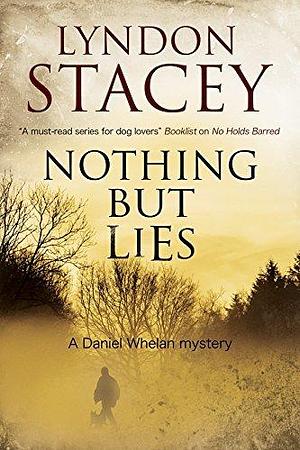 LYNDON
STACEY

"A must-read series for dog lovers" Booklist on No Holds Barred

NOTHING
BUT
LIES

A Daniel Whelan mystery